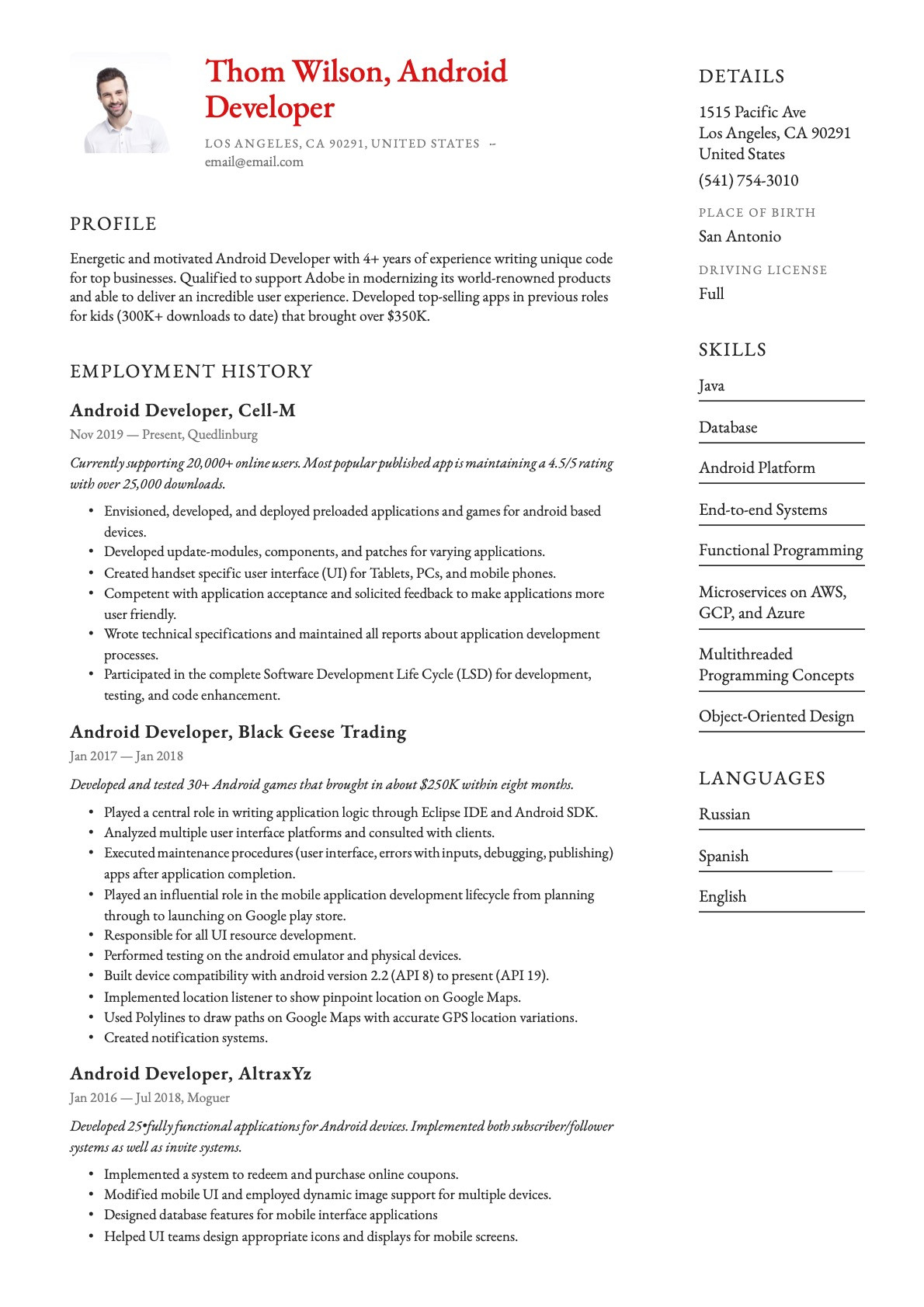 Thom Wilson, Android Developer

LOS ANGELES, CA 90291, UNITED STATES -- email@email.com

PROFILE

Energetic and motivated Android Developer with 4+ years of experience writing unique code for top businesses. Qualified to support Adobe in modernizing its world-renowned products and able to deliver an incredible user experience. Developed top-selling apps in previous roles for kids (300K+ downloads to date) that brought over $350K.

EMPLOYMENT HISTORY

Android Developer, Cell-M

Nov 2019 — Present, Quedlinburg

Currently supporting 20,000+ online users. Most popular published app is maintaining a 4.5/5 rating with over 25,000 downloads.

• Envisioned, developed, and deployed preloaded applications and games for android based devices.
• Developed update-modules, components, and patches for varying applications.
• Created handset specific user interface (UI) for Tablets, PCs, and mobile phones.
• Competent with application acceptance and solicited feedback to make applications more user friendly.
• Wrote technical specifications and maintained all reports about application development processes.
• Participated in the complete Software Development Life Cycle (LSD) for development, testing, and code enhancement.

Android Developer, Black Geese Trading

Jan 2017 — Jan 2018

Developed and tested 30+ Android games that brought in about $250K within eight months.

• Played a central role in writing application logic through Eclipse IDE and Android SDK.
• Analyzed multiple user interface platforms and consulted with clients.
• Executed maintenance procedures (user interface, errors with inputs, debugging, publishing) apps after application completion.
• Played an influential role in the mobile application development lifecycle from planning through to launching on Google play store.
• Responsible for all UI resource development.
• Performed testing on the android emulator and physical devices.
• Built device compatibility with android version 2.2 (API 8) to present (API 19).
• Implemented location listener to show pinpoint location on Google Maps.
• Used Polylines to draw paths on Google Maps with accurate GPS location variations.
• Created notification systems.

Android Developer, AltraxYz

Jan 2016 — Jul 2018, Moguer

Developed 25•fully functional applications for Android devices. Implemented both subscriber/follower systems as well as invite systems.

• Implemented a system to redeem and purchase online coupons.
• Modified mobile UI and employed dynamic image support for multiple devices.
• Designed database features for mobile interface applications
• Helped UI teams design appropriate icons and displays for mobile screens.

DETAILS

1515 Pacific Ave
Los Angeles, CA 90291
United States
(541) 754-3010

PLACE OF BIRTH

San Antonio

DRIVING LICENSE

Full

SKILLS

Java

Database

Android Platform

End-to-end Systems

Functional Programming

Microservices on AWS, GCP, and Azure

Multithreaded Programming Concepts

Object-Oriented Design

LANGUAGES

Russian

Spanish

English